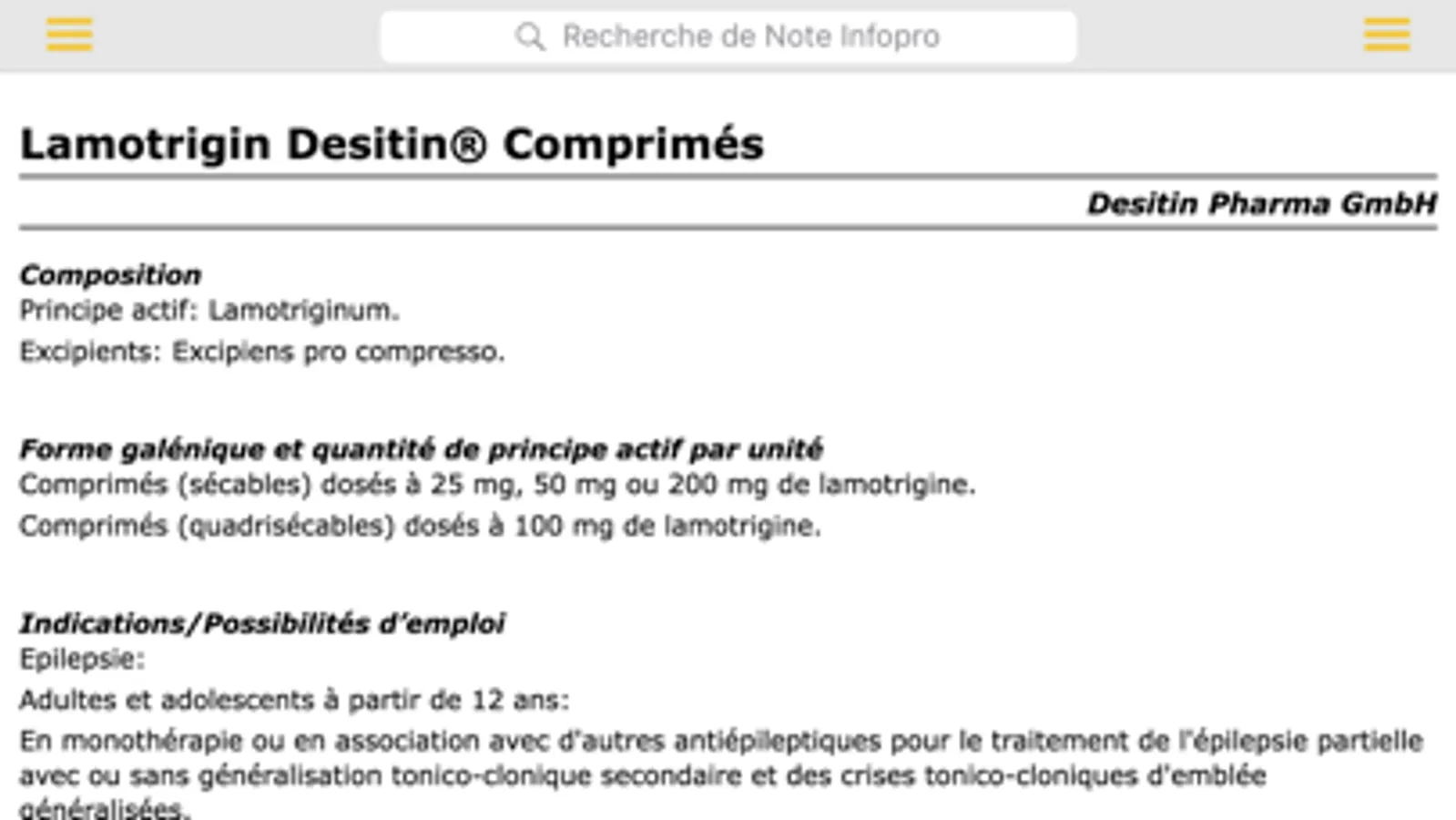 Recherche de Note Infopro

Lamotrigin Desitin® Comprimés

Desitin Pharma GmbH

Composition
Principe actif: Lamotriginum.
Excipients: Excipiens pro compresso.

Forme galénique et quantité de principe actif par unité
Comprimés (sécables) dosés à 25 mg, 50 mg ou 200 mg de lamotrigine.
Comprimés (quadrisécables) dosés à 100 mg de lamotrigine.

Indications/Possibilités d'emploi
Epilepsie:
Adultes et adolescents à partir de 12 ans:
En monothérapie ou en association avec d'autres antiépileptiques pour le traitement de l'épilepsie partielle avec ou sans généralisation tonico-clonique secondaire et des crises tonico-cloniques d'emblée généralisées.